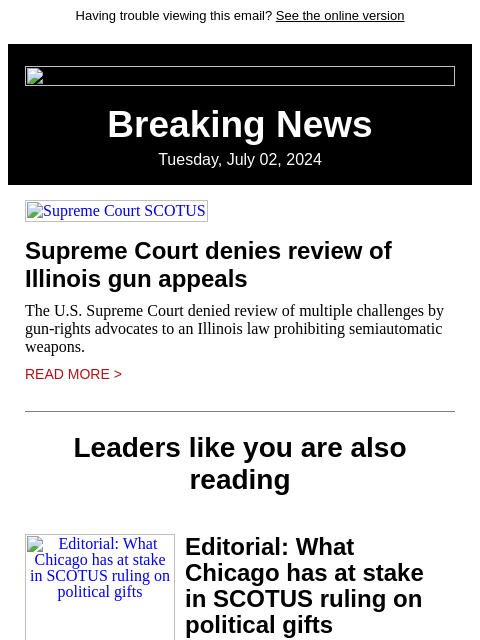 Having trouble viewing this email? See the online version

Breaking News

Tuesday, July 02, 2024

Supreme Court SCOTUS

Supreme Court denies review of Illinois gun appeals

The U.S. Supreme Court denied review of multiple challenges by gun-rights advocates to an Illinois law prohibiting semiautomatic weapons.

READ MORE >

Leaders like you are also reading

Editorial: What Chicago has at stake in SCOTUS ruling on political gifts

Editorial: What Chicago has at stake in SCOTUS ruling on political gifts